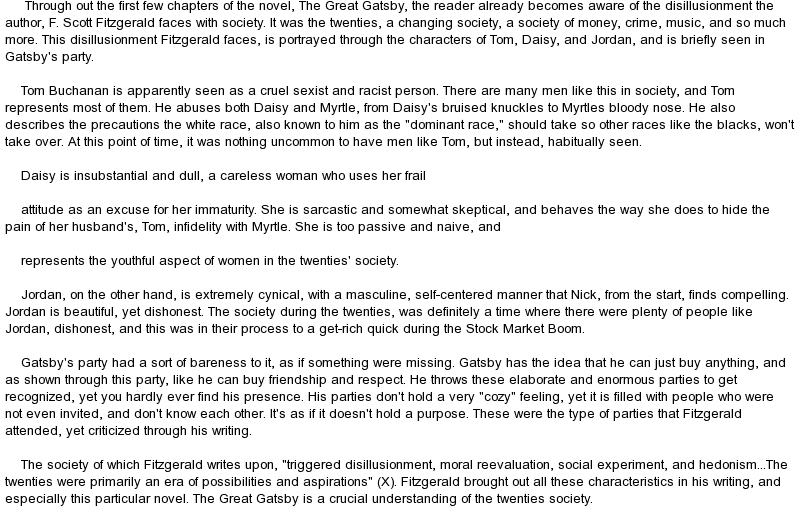 Through out the first few chapters of the novel, The Great Gatsby, the reader already becomes aware of the disillusionment the author, F. Scott Fitzgerald faces with society. It was the twenties, a changing society, a society of money, crime, music, and so much more. This disillusionment Fitzgerald faces, is portrayed through the characters of Tom, Daisy, and Jordan, and is briefly seen in Gatsby's party.

Tom Buchanan is apparently seen as a cruel sexist and racist person. There are many men like this in society, and Tom represents most of them. He abuses both Daisy and Myrtle, from Daisy's bruised knuckles to Myrtles bloody nose. He also describes the precautions the white race, also known to him as the "dominant race," should take so other races like the blacks, won't take over. At this point of time, it was nothing uncommon to have men like Tom, but instead, habitually seen.

Daisy is insubstantial and dull, a careless woman who uses her frail

attitude as an excuse for her immaturity. She is sarcastic and somewhat skeptical, and behaves the way she does to hide the pain of her husband's, Tom, infidelity with Myrtle. She is too passive and naive, and

represents the youthful aspect of women in the twenties' society.

Jordan, on the other hand, is extremely cynical, with a masculine, self-centered manner that Nick, from the start, finds compelling. Jordan is beautiful, yet dishonest. The society during the twenties, was definitely a time where there were plenty of people like Jordan, dishonest, and this was in their process to a get-rich quick during the Stock Market Boom.

Gatsby's party had a sort of bareness to it, as if something were missing. Gatsby has the idea that he can just buy anything, and as shown through this party, like he can buy friendship and respect. He throws these elaborate and enormous parties to get recognized, yet you hardly ever find his presence. His parties don't hold a very "cozy" feeling, yet it is filled with people who were not even invited, and don't know each other. It's as if it doesn't hold a purpose. These were the type of parties that Fitzgerald attended, yet criticized through his writing.

The society of which Fitzgerald writes upon, "triggered disillusionment, moral reevaluation, social experiment, and hedonism...The twenties were primarily an era of possibilities and aspirations" (X). Fitzgerald brought out all these characteristics in his writing, and especially this particular novel. The Great Gatsby is a crucial understanding of the twenties society.